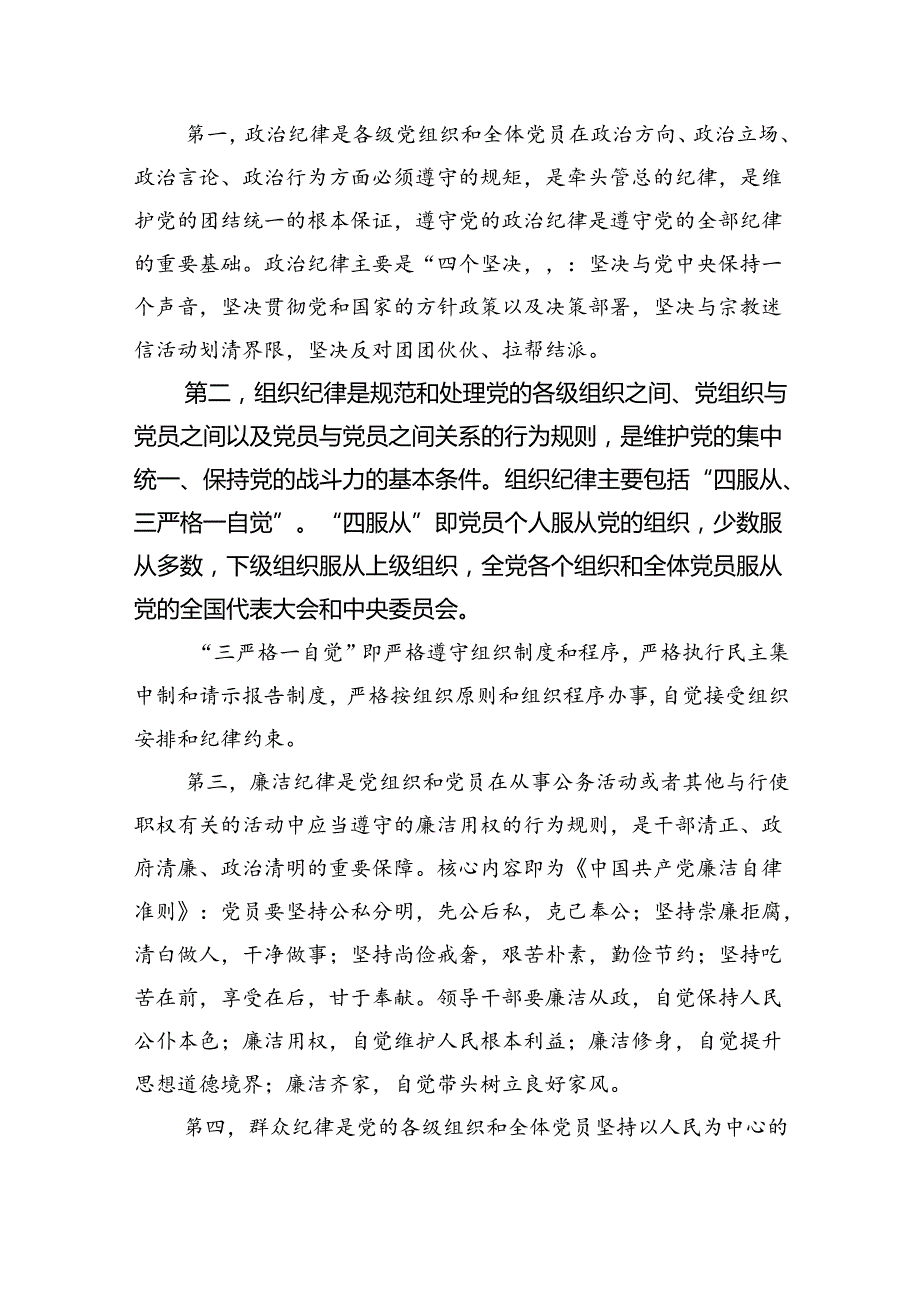 第一，政治纪律是各级党组织和全体党员在政治方向、政治立场、政治言论、政治行为方面必须遵守的规矩，是牵头管总的纪律，是维护党的团结统一的根本保证，遵守党的政治纪律是遵守党的全部纪律的重要基础。政治纪律主要是“四个坚决，，：坚决与党中央保持一个声音，坚决贯彻党和国家的方针政策以及决策部署，坚决与宗教迷信活动划清界限，坚决反对团团伙伙、拉帮结派。

第二，组织纪律是规范和处理党的各级组织之间、党组织与党员之间以及党员与党员之间关系的行为规则，是维护党的集中统一、保持党的战斗力的基本条件。组织纪律主要包括“四服从、三严格一自觉”。“四服从”即党员个人服从党的组织，少数服从多数，下级组织服从上级组织，全党各个组织和全体党员服从党的全国代表大会和中央委员会。

“三严格一自觉”即严格遵守组织制度和程序，严格执行民主集中制和请示报告制度，严格按组织原则和组织程序办事，自觉接受组织安排和纪律约束。

第三，廉洁纪律是党组织和党员在从事公务活动或者其他与行使职权有关的活动中应当遵守的廉洁用权的行为规则，是干部清正、政府清廉、政治清明的重要保障。核心内容即为《中国共产党廉洁自律准则》：党员要坚持公私分明，先公后私，克己奉公；坚持崇廉拒腐，清白做人，干净做事；坚持尚俭戒奢，艰苦朴素，勤俭节约；坚持吃苦在前，享受在后，甘于奉献。领导干部要廉洁从政，自觉保持人民公仆本色；廉洁用权，自觉维护人民根本利益；廉洁修身，自觉提升思想道德境界；廉洁齐家，自觉带头树立良好家风。

第四，群众纪律是党的各级组织和全体党员坚持以人民为中心的